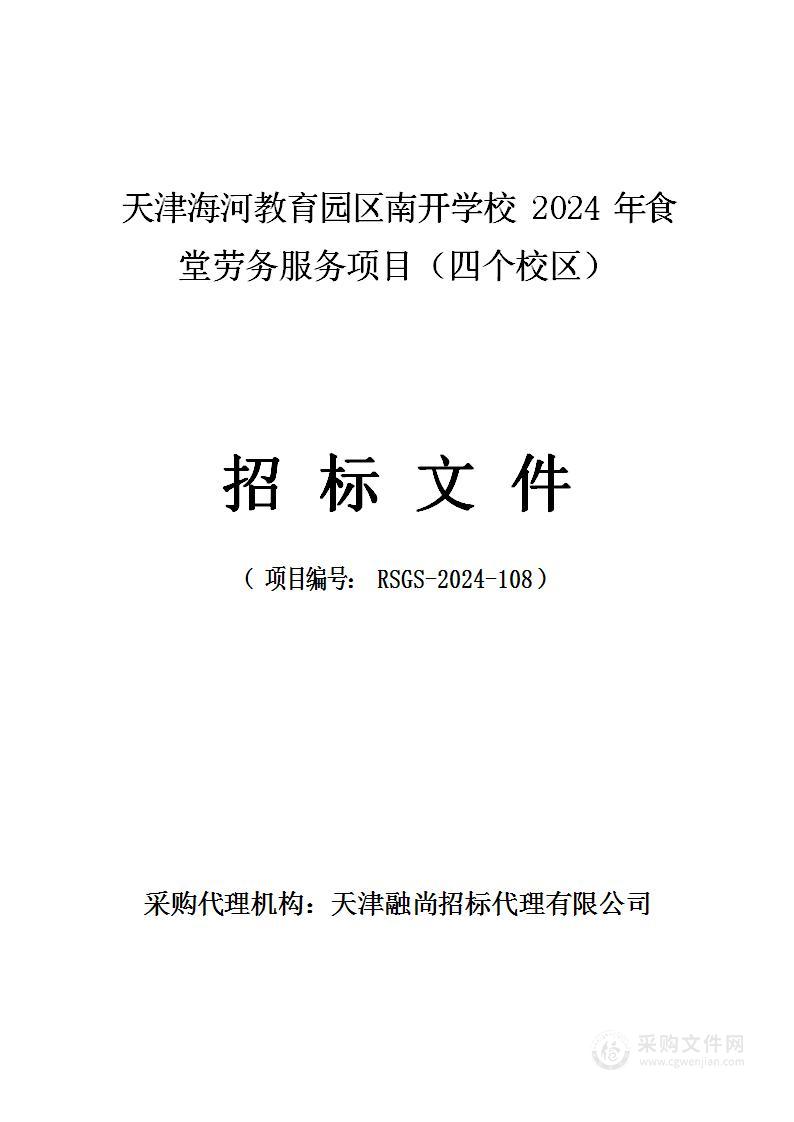 天津海河教育园区南开学校 2024 年食堂劳务服务项目（四个校区）

招 标 文 件

（ 项目编号： RSGS-2024-108）

采购代理机构：天津融尚招标代理有限公司

采购文件网
www.cgwenjian.com